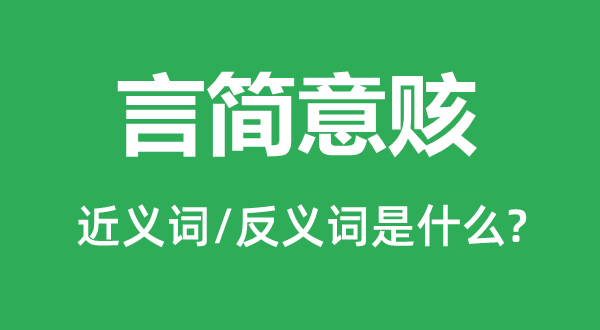 言简意赅

近义词/反义词是什么?